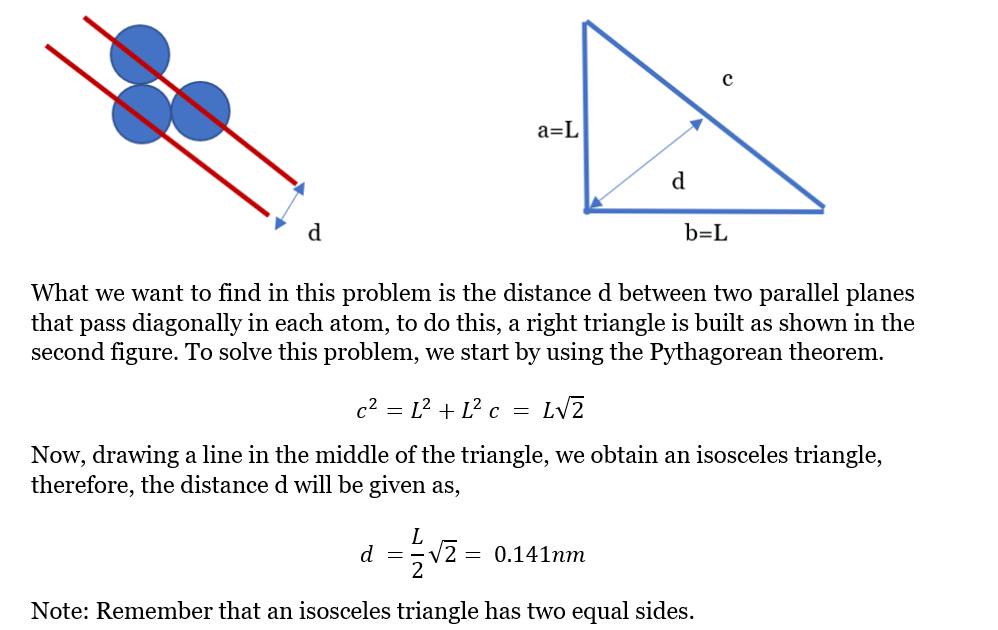 d

c

a=L

d

b=L

What we want to find in this problem is the distance d between two parallel planes that pass diagonally in each atom, to do this, a right triangle is built as shown in the second figure. To solve this problem, we start by using the Pythagorean theorem.

$c^2 = L^2 + L^2 \; c = L\sqrt{2}$

Now, drawing a line in the middle of the triangle, we obtain an isosceles triangle, therefore, the distance d will be given as,

$d = \frac{L}{2}\sqrt{2} = 0.141nm$

Note: Remember that an isosceles triangle has two equal sides.